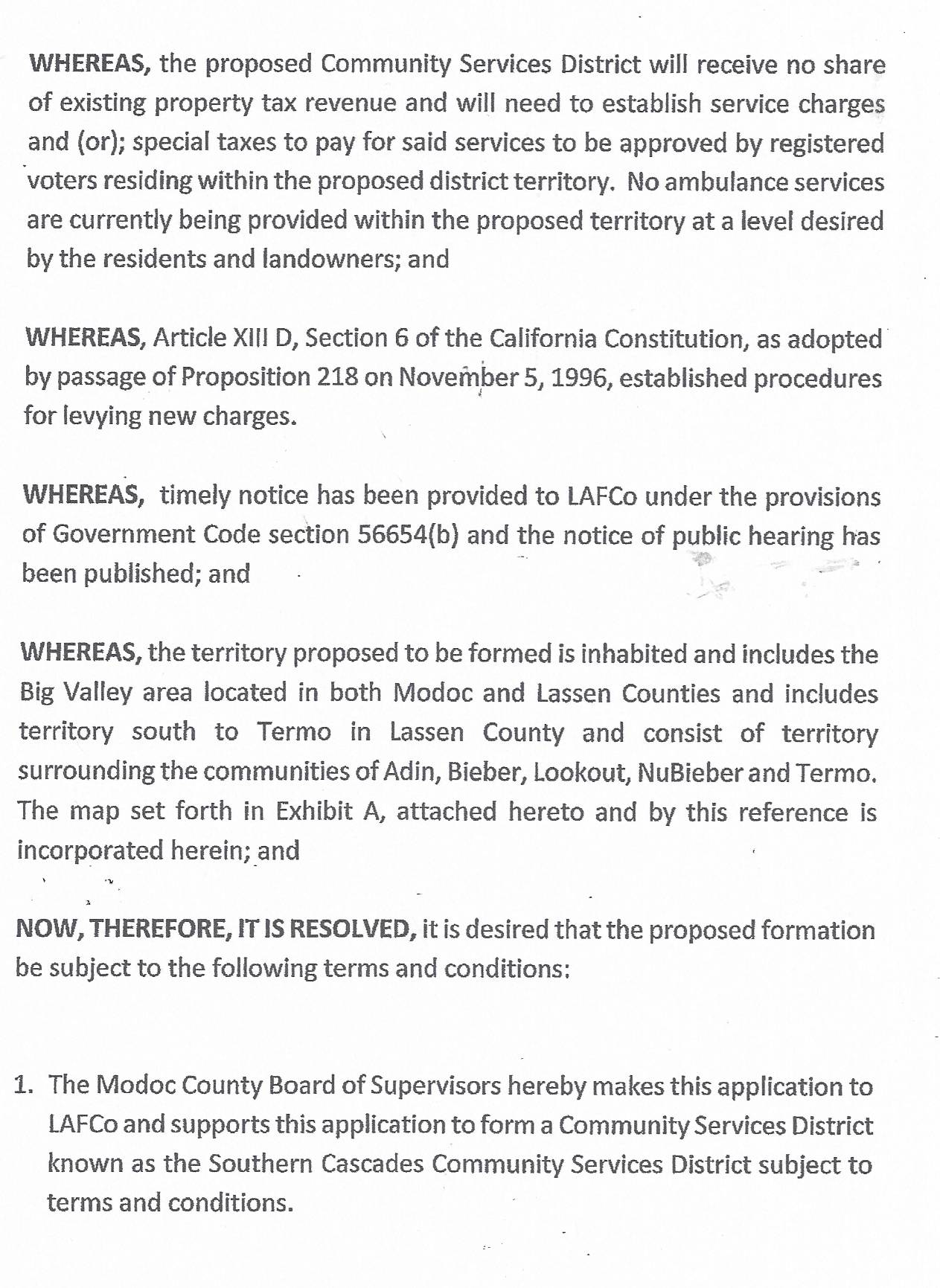 WHEREAS, the proposed Community Services District will receive no share of existing property tax revenue and will need to establish service charges and (or); special taxes to pay for said services to be approved by registered voters residing within the proposed district territory. No ambulance services are currently being provided within the proposed territory at a level desired by the residents and landowners; and

WHEREAS, Article XIII D, Section 6 of the California Constitution, as adopted by passage of Proposition 218 on November 5, 1996, established procedures for levying new charges.

WHEREAS, timely notice has been provided to LAFCo under the provisions of Government Code section 56654(b) and the notice of public hearing has been published; and

WHEREAS, the territory proposed to be formed is inhabited and includes the Big Valley area located in both Modoc and Lassen Counties and includes territory south to Termo in Lassen County and consist of territory surrounding the communities of Adin, Bieber, Lookout, NuBieber and Termo. The map set forth in Exhibit A, attached hereto and by this reference is incorporated herein; and

NOW, THEREFORE, IT IS RESOLVED, it is desired that the proposed formation be subject to the following terms and conditions:

1. The Modoc County Board of Supervisors hereby makes this application to LAFCo and supports this application to form a Community Services District known as the Southern Cascades Community Services District subject to terms and conditions.